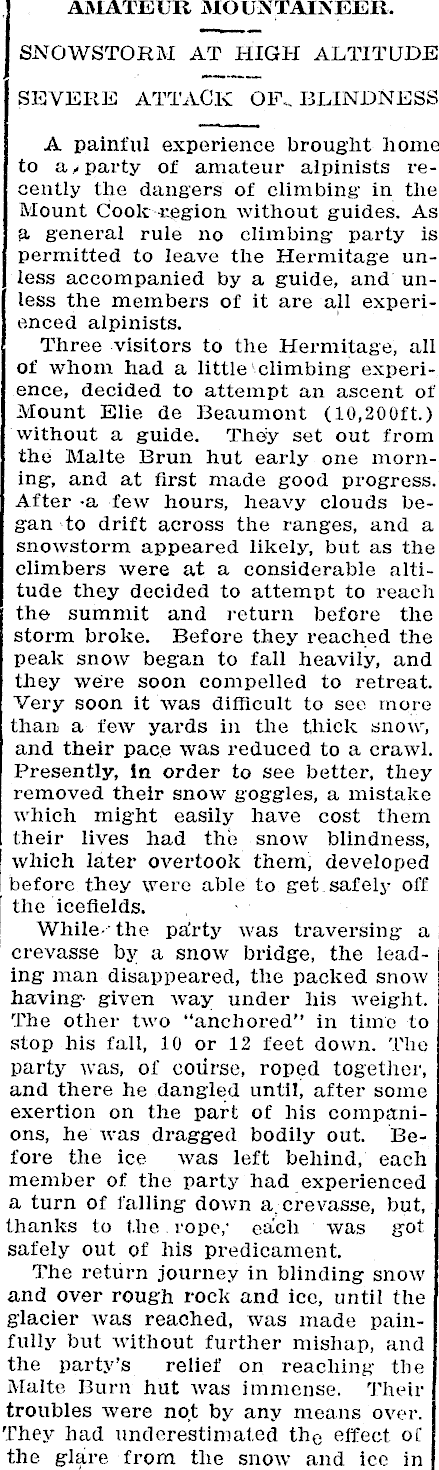 AMATEUR MOUNTAINEER.

SNOWSTORM AT HIGH ALTITUDE

SEVERE ATTACK OF BLINDNESS

A painful experience brought home to a party of amateur alpinists recently the dangers of climbing in the Mount Cook region without guides. As a general rule no climbing party is permitted to leave the Hermitage unless accompanied by a guide, and unless the members of it are all experienced alpinists.

Three visitors to the Hermitage, all of whom had a little climbing experience, decided to attempt an ascent of Mount Elie de Beaumont (10,200ft.) without a guide. They set out from the Malte Brun hut early one morning, and at first made good progress. After a few hours, heavy clouds began to drift across the ranges, and a snowstorm appeared likely, but as the climbers were at a considerable altitude they decided to attempt to reach the summit and return before the storm broke. Before they reached the peak snow began to fall heavily, and they were soon compelled to retreat. Very soon it was difficult to see more than a few yards in the thick snow, and their pace was reduced to a crawl. Presently, in order to see better, they removed their snow goggles, a mistake which might easily have cost them their lives had the snow blindness, which later overtook them, developed before they were able to get safely off the icefields.

While the party was traversing a crevasse by a snow bridge, the leading man disappeared, the packed snow having given way under his weight. The other two "anchored" in time to stop his fall, 10 or 12 feet down. The party was, of course, roped together, and there he dangled until, after some exertion on the part of his companions, he was dragged bodily out. Before the ice was left behind, each member of the party had experienced a turn of falling down a crevasse, but, thanks to the rope, each was got safely out of his predicament.

The return journey in blinding snow and over rough rock and ice, until the glacier was reached, was made painfully but without further mishap, and the party's relief on reaching the Malte Burn hut was immense. Their troubles were not by any means over. They had underestimated the effect of the glare from the snow and ice in